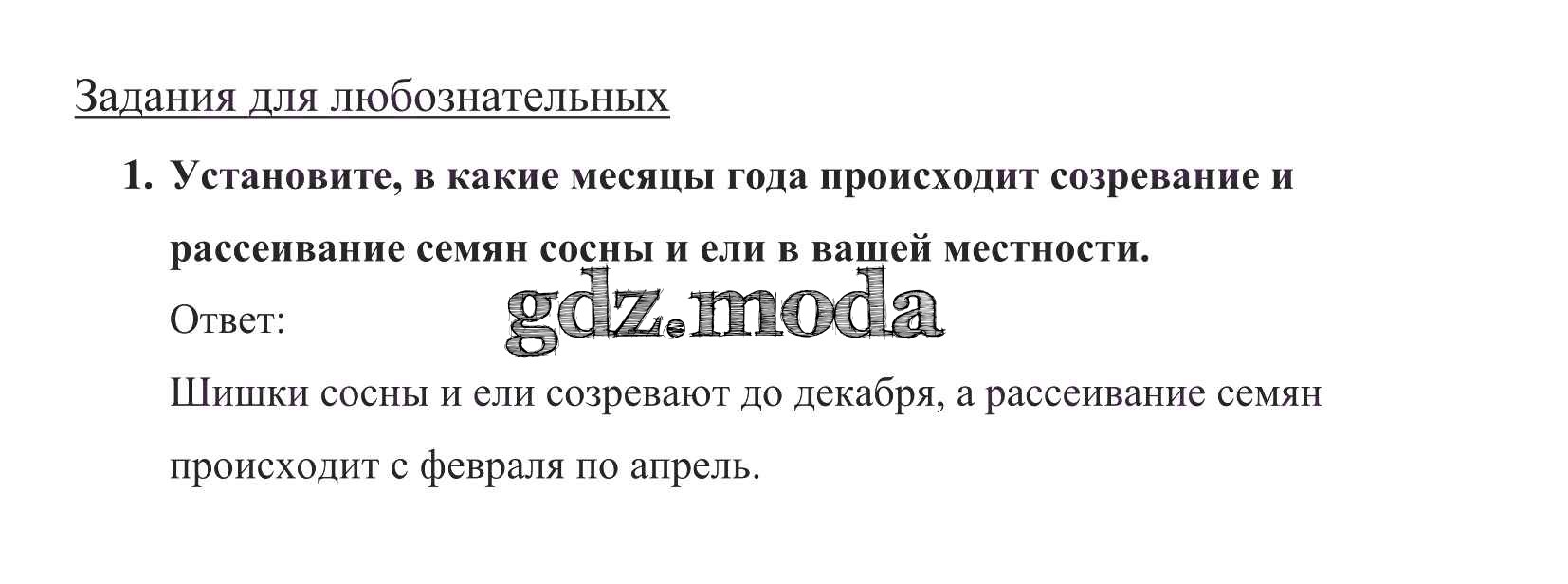 Задания для любознательных

1. Установите, в какие месяцы года происходит созревание и рассеивание семян сосны и ели в вашей местности.

Ответ:

Шишки сосны и ели созревают до декабря, а рассеивание семян происходит с февраля по апрель.

gdz.moda